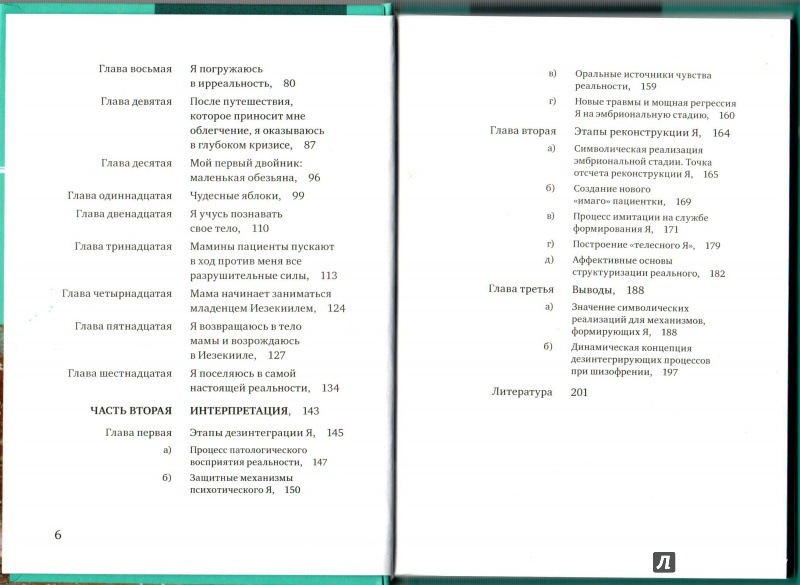 Глава восьмая Я погружаюсь в ирреальность, 80

Глава девятая После путешествия, которое приносит мне облегчение, я оказываюсь в глубоком кризисе, 87

Глава десятая Мой первый двойник: маленькая обезьяна, 96

Глава одиннадцатая Чудесные яблоки, 99

Глава двенадцатая Я учусь познавать свое тело, 110

Глава тринадцатая Мамины пациенты пускают в ход против меня все разрушительные силы, 113

Глава четырнадцатая Мама начинает заниматься младенцем Иезекиилем, 124

Глава пятнадцатая Я возвращаюсь в тело мамы и возрождаюсь в Иезекииле, 127

Глава шестнадцатая Я поселяюсь в самой настоящей реальности, 134

ЧАСТЬ ВТОРАЯ ИНТЕРПРЕТАЦИЯ, 143

Глава первая Этапы дезинтеграции Я, 145

а) Процесс патологического восприятия реальности, 147

б) Защитные механизмы психотического Я, 150

6

в) Оральные источники чувства реальности, 159

г) Новые травмы и мощная регрессия Я на эмбриональную стадию, 160

Глава вторая Этапы реконструкции Я, 164

а) Символическая реализация эмбриональной стадии. Точка отсчета реконструкции Я, 165

б) Создание нового «имаго» пациентки, 169

в) Процесс имитации на службе формирования Я, 171

г) Построение «телесного Я», 179

д) Аффективные основы структуризации реального, 182

Глава третья Выводы, 188

а) Значение символических реализаций для механизмов, формирующих Я, 188

б) Динамическая концепция дезинтегрирующих процессов при шизофрении, 197

Литература 201

Л